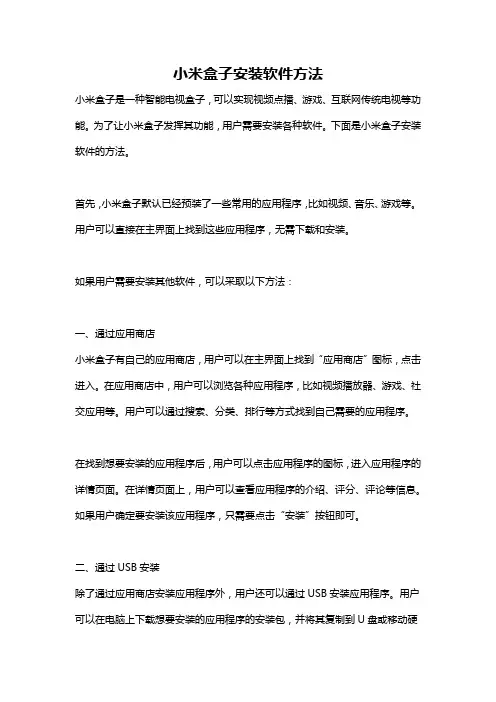 小米盒子安装软件方法

小米盒子是一种智能电视盒子，可以实现视频点播、游戏、互联网传统电视等功能。为了让小米盒子发挥其功能，用户需要安装各种软件。下面是小米盒子安装软件的方法。

首先，小米盒子默认已经预装了一些常用的应用程序，比如视频、音乐、游戏等。用户可以直接在主界面上找到这些应用程序，无需下载和安装。

如果用户需要安装其他软件，可以采取以下方法：

一、通过应用商店

小米盒子有自己的应用商店，用户可以在主界面上找到“应用商店”图标，点击进入。在应用商店中，用户可以浏览各种应用程序，比如视频播放器、游戏、社交应用等。用户可以通过搜索、分类、排行等方式找到自己需要的应用程序。

在找到想要安装的应用程序后，用户可以点击应用程序的图标，进入应用程序的详情页面。在详情页面上，用户可以查看应用程序的介绍、评分、评论等信息。如果用户确定要安装该应用程序，只需要点击“安装”按钮即可。

二、通过 USB 安装

除了通过应用商店安装应用程序外，用户还可以通过 USB 安装应用程序。用户可以在电脑上下载想要安装的应用程序的安装包，并将其复制到 U 盘或移动硬